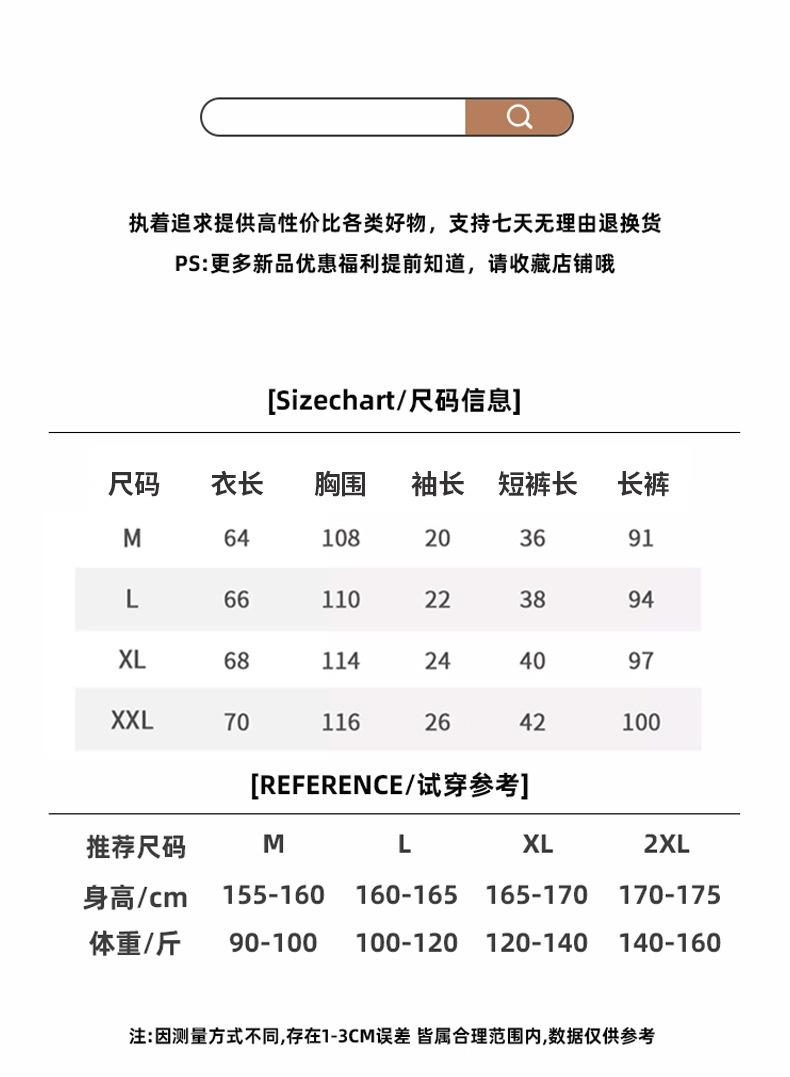 执着追求提供高性价比各类好物，支持七天无理由退换货
PS:更多新品优惠福利提前知道，请收藏店铺哦

[Sizechart/尺码信息]

| 尺码 | 衣长 | 胸围 | 袖长 | 短裤长 | 长裤 |
|---|---|---|---|---|---|
| M | 64 | 108 | 20 | 36 | 91 |
| L | 66 | 110 | 22 | 38 | 94 |
| XL | 68 | 114 | 24 | 40 | 97 |
| XXL | 70 | 116 | 26 | 42 | 100 |

[REFERENCE/试穿参考]

| 推荐尺码 | M | L | XL | 2XL |
|---|---|---|---|---|
| 身高/cm | 155-160 | 160-165 | 165-170 | 170-175 |
| 体重/斤 | 90-100 | 100-120 | 120-140 | 140-160 |

注:因测量方式不同,存在1-3CM误差 皆属合理范围内,数据仅供参考